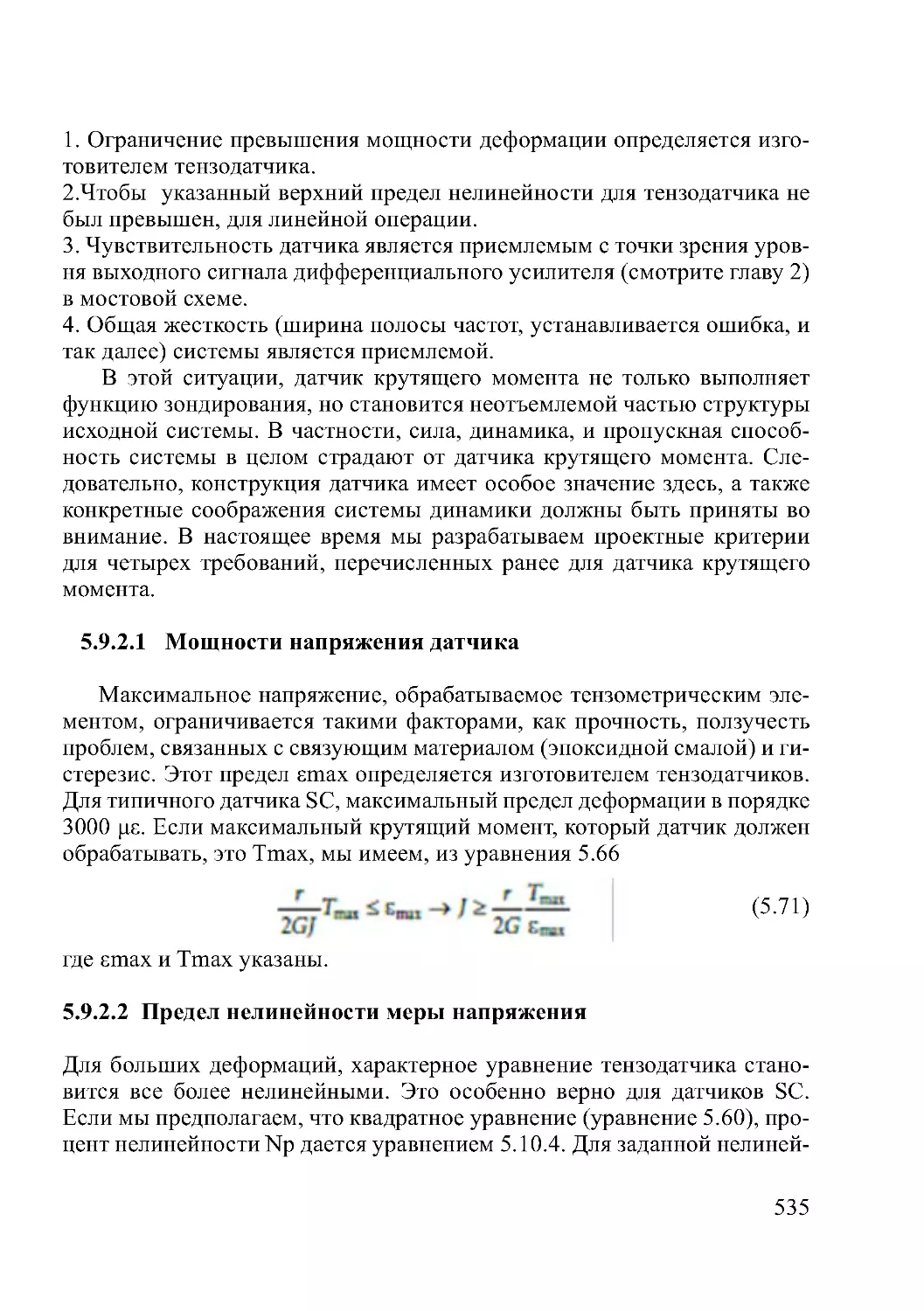 1. Ограничение превышения мощности деформации определяется изготовителем тензодатчика.
2.Чтобы указанный верхний предел нелинейности для тензодатчика не был превышен, для линейной операции.
3. Чувствительность датчика является приемлемым с точки зрения уровня выходного сигнала дифференциального усилителя (смотрите главу 2) в мостовой схеме.
4. Общая жесткость (ширина полосы частот, устанавливается ошибка, и так далее) системы является приемлемой.

В этой ситуации, датчик крутящего момента не только выполняет функцию зондирования, но становится неотъемлемой частью структуры исходной системы. В частности, сила, динамика, и пропускная способность системы в целом страдают от датчика крутящего момента. Следовательно, конструкция датчика имеет особое значение здесь, а также конкретные соображения системы динамики должны быть приняты во внимание. В настоящее время мы разрабатываем проектные критерии для четырех требований, перечисленных ранее для датчика крутящего момента.

5.9.2.1 Мощности напряжения датчика

Максимальное напряжение, обрабатываемое тензометрическим элементом, ограничивается такими факторами, как прочность, ползучесть проблем, связанных с связующим материалом (эпоксидной смалой) и гистерезис. Этот предел εmax определяется изготовителем тензодатчиков. Для типичного датчика SC, максимальный предел деформации в порядке 3000 με. Если максимальный крутящий момент, который датчик должен обрабатывать, это Tmax, мы имеем, из уравнения 5.66

$\frac{r}{2GJ}T_{max} \leq \varepsilon_{max} \rightarrow J \geq \frac{r}{2G}\frac{T_{max}}{\varepsilon_{max}}$ (5.71)

где εmax и Tmax указаны.

5.9.2.2 Предел нелинейности меры напряжения

Для больших деформаций, характерное уравнение тензодатчика становится все более нелинейными. Это особенно верно для датчиков SC. Если мы предполагаем, что квадратное уравнение (уравнение 5.60), процент нелинейности Np дается уравнением 5.10.4. Для заданной нелиней-

535